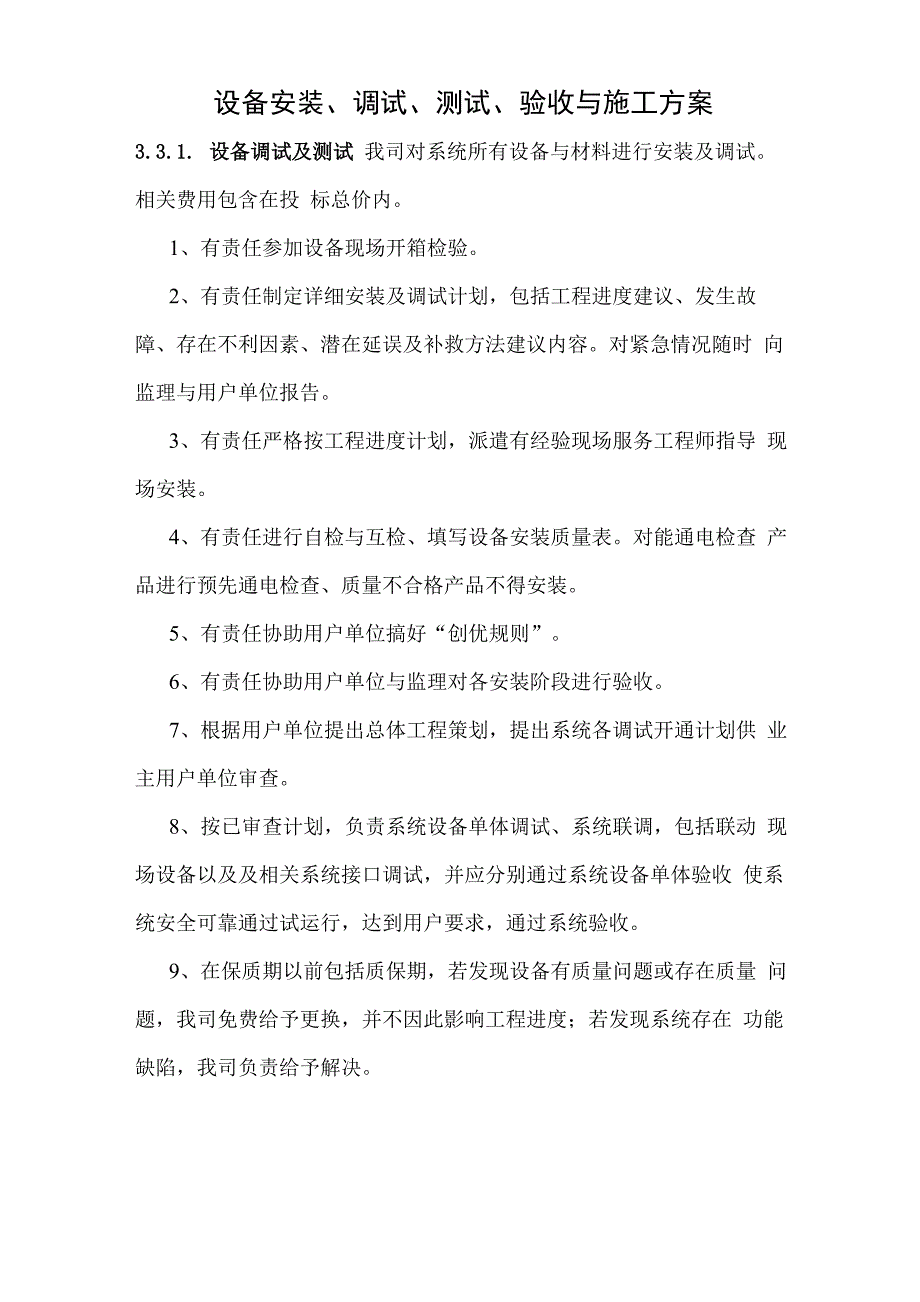 设备安装、调试、测试、验收与施工方案

3.3.1. 设备调试及测试 我司对系统所有设备与材料进行安装及调试。相关费用包含在投 标总价内。

1、有责任参加设备现场开箱检验。

2、有责任制定详细安装及调试计划，包括工程进度建议、发生故障、存在不利因素、潜在延误及补救方法建议内容。对紧急情况随时 向监理与用户单位报告。

3、有责任严格按工程进度计划，派遣有经验现场服务工程师指导 现场安装。

4、有责任进行自检与互检、填写设备安装质量表。对能通电检查 产品进行预先通电检查、质量不合格产品不得安装。

5、有责任协助用户单位搞好“创优规则”。

6、有责任协助用户单位与监理对各安装阶段进行验收。

7、根据用户单位提出总体工程策划，提出系统各调试开通计划供 业主用户单位审查。

8、按已审查计划，负责系统设备单体调试、系统联调，包括联动 现场设备以及及相关系统接口调试，并应分别通过系统设备单体验收 使系统安全可靠通过试运行，达到用户要求，通过系统验收。

9、在保质期以前包括质保期，若发现设备有质量问题或存在质量 问题，我司免费给予更换，并不因此影响工程进度；若发现系统存在 功能缺陷，我司负责给予解决。